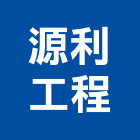 源利
工程